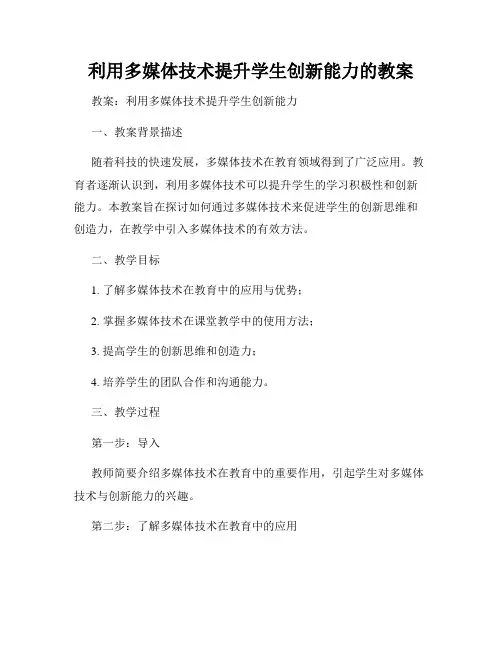 利用多媒体技术提升学生创新能力的教案

教案：利用多媒体技术提升学生创新能力

一、教案背景描述

随着科技的快速发展，多媒体技术在教育领域得到了广泛应用。教育者逐渐认识到，利用多媒体技术可以提升学生的学习积极性和创新能力。本教案旨在探讨如何通过多媒体技术来促进学生的创新思维和创造力，在教学中引入多媒体技术的有效方法。

二、教学目标

1. 了解多媒体技术在教育中的应用与优势；

2. 掌握多媒体技术在课堂教学中的使用方法；

3. 提高学生的创新思维和创造力；

4. 培养学生的团队合作和沟通能力。

三、教学过程

第一步：导入

教师简要介绍多媒体技术在教育中的重要作用，引起学生对多媒体技术与创新能力的兴趣。

第二步：了解多媒体技术在教育中的应用